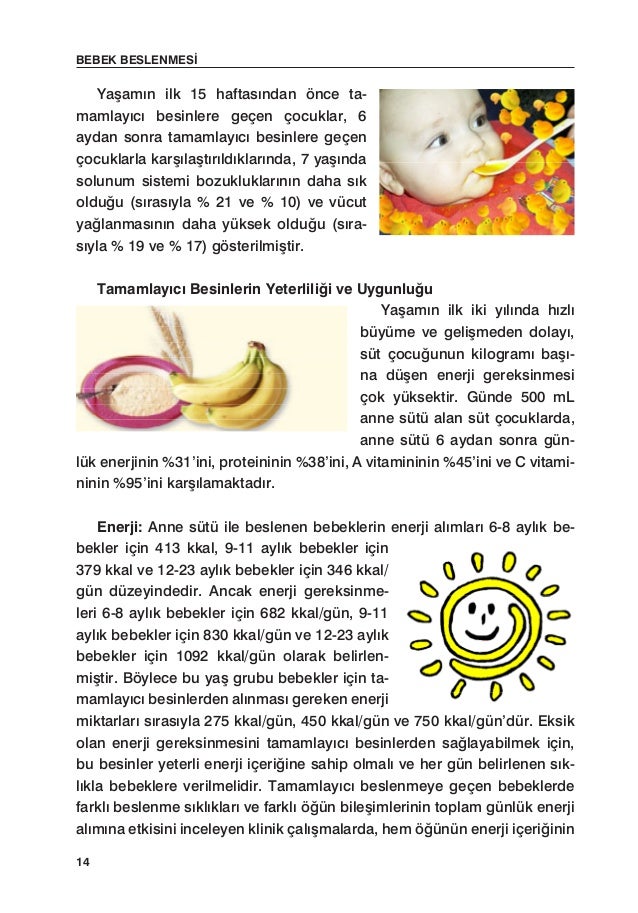 BEBEK BESLENMESİ

Yaşamın ilk 15 haftasından önce tamamlayıcı besinlere geçen çocuklar, 6 aydan sonra tamamlayıcı besinlere geçen çocuklarla karşılaştırıldıklarında, 7 yaşında solunum sistemi bozukluklarının daha sık olduğu (sırasıyla % 21 ve % 10) ve vücut yağlanmasının daha yüksek olduğu (sırasıyla % 19 ve % 17) gösterilmiştir.

Tamamlayıcı Besinlerin Yeterliliği ve Uygunluğu

Yaşamın ilk iki yılında hızlı büyüme ve gelişmeden dolayı, süt çocuğunun kilogramı başına düşen enerji gereksinmesi çok yüksektir. Günde 500 mL anne sütü alan süt çocuklarda, anne sütü 6 aydan sonra günlük enerjinin %31'ini, proteininin %38'ini, A vitamininin %45'ini ve C vitamininin %95'ini karşılamaktadır.

Enerji: Anne sütü ile beslenen bebeklerin enerji alımları 6-8 aylık bebekler için 413 kkal, 9-11 aylık bebekler için 379 kkal ve 12-23 aylık bebekler için 346 kkal/gün düzeyindedir. Ancak enerji gereksinmeleri 6-8 aylık bebekler için 682 kkal/gün, 9-11 aylık bebekler için 830 kkal/gün ve 12-23 aylık bebekler için 1092 kkal/gün olarak belirlenmiştir. Böylece bu yaş grubu bebekler için tamamlayıcı besinlerden alınması gereken enerji miktarları sırasıyla 275 kkal/gün, 450 kkal/gün ve 750 kkal/gün'dür. Eksik olan enerji gereksinmesini tamamlayıcı besinlerden sağlayabilmek için, bu besinler yeterli enerji içeriğine sahip olmalı ve her gün belirlenen sıklıkla bebeklere verilmelidir. Tamamlayıcı beslenmeye geçen bebeklerde farklı beslenme sıklıkları ve farklı öğün bileşimlerinin toplam günlük enerji alımına etkisini inceleyen klinik çalışmalarda, hem öğünün enerji içeriğinin

14